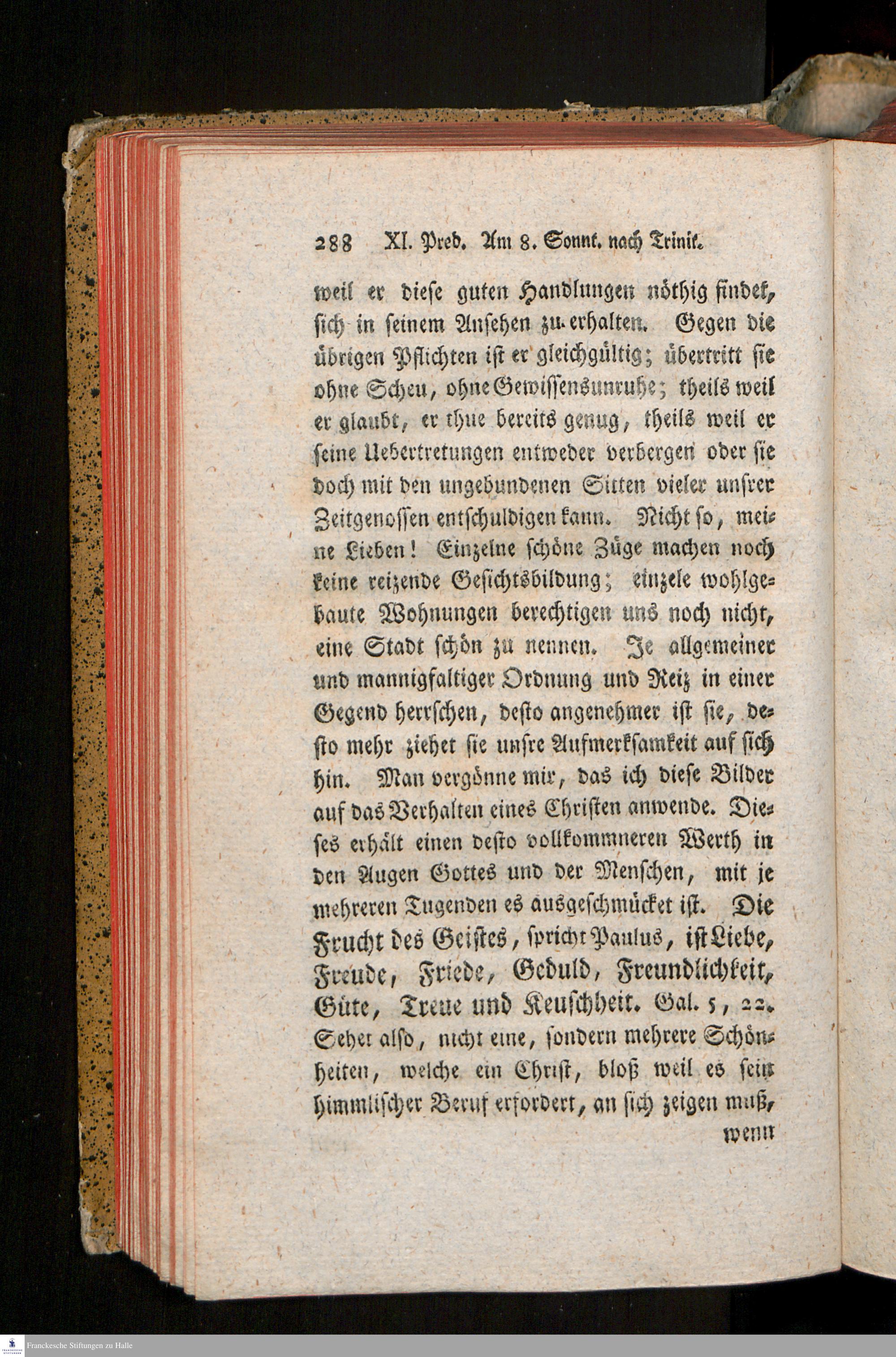 288 XI. Pred. Am 8. Sonnt. nach Trinit.

weil er diese guten Handlungen nöthig findet, sich in seinem Ansehen zu erhalten. Gegen die übrigen Pflichten ist er gleichgültig; übertritt sie ohne Scheu, ohne Gewissensunruhe; theils weil er glaubt, er thue bereits genug, theils weil er seine Uebertretungen entweder verbergen oder sie doch mit den ungebundenen Sitten vieler unsrer Zeitgenossen entschuldigen kann. Nicht so, meine Lieben! Einzelne schöne Züge machen noch keine reizende Gesichtsbildung; einzele wohlgebaute Wohnungen berechtigen uns noch nicht, eine Stadt schön zu nennen. Je allgemeiner und mannigfaltiger Ordnung und Reiz in einer Gegend herrschen, desto angenehmer ist sie, desto mehr ziehet sie unsre Aufmerksamkeit auf sich hin. Man vergönne mir, das ich diese Bilder auf das Verhalten eines Christen anwende. Dieses erhält einen desto vollkommneren Werth in den Augen Gottes und der Menschen, mit je mehreren Tugenden es ausgeschmücket ist. Die Frucht des Geistes, spricht Paulus, ist Liebe, Freude, Friede, Geduld, Freundlichkeit, Güte, Treue und Keuschheit. Gal. 5, 22. Sehet also, nicht eine, sondern mehrere Schönheiten, welche ein Christ, bloß weil es sein himmlischer Beruf erfordert, an sich zeigen muß, wenn

Franckesche Stiftungen zu Halle